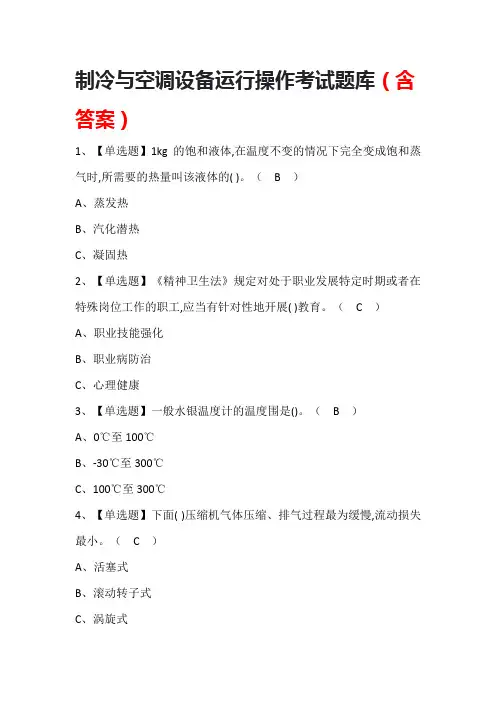 制冷与空调设备运行操作考试题库（含答案）

1、【单选题】1kg 的饱和液体,在温度不变的情况下完全变成饱和蒸气时,所需要的热量叫该液体的( )。（ B ）

A、蒸发热

B、汽化潜热

C、凝固热

2、【单选题】《精神卫生法》规定对处于职业发展特定时期或者在特殊岗位工作的职工,应当有针对性地开展( )教育。（ C ）

A、职业技能强化

B、职业病防治

C、心理健康

3、【单选题】一般水银温度计的温度围是()。（ B ）

A、0℃至 100℃

B、-30℃至 300℃

C、100℃至 300℃

4、【单选题】下面( )压缩机气体压缩、排气过程最为缓慢,流动损失最小。（ C ）

A、活塞式

B、滚动转子式

C、涡旋式